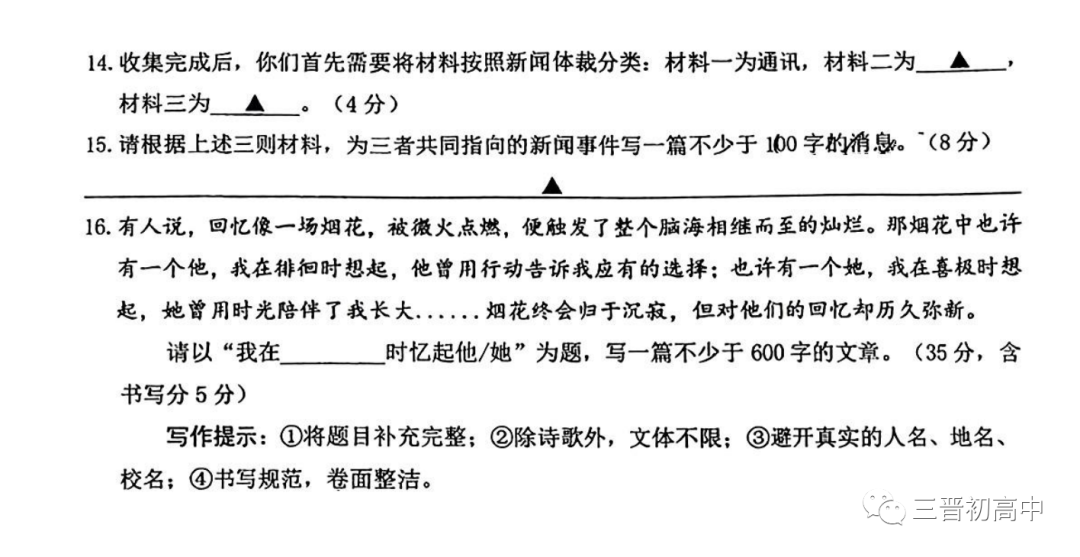 14. 收集完成后，你们首先需要将材料按照新闻体裁分类：材料一为通讯，材料二为____▲____，材料三为____▲____。（4分）

15. 请根据上述三则材料，为三者共同指向的新闻事件写一篇不少于100字的消息。（8分）

▲

16. 有人说，回忆像一场烟花，被微火点燃，便触发了整个脑海相继而至的灿烂。那烟花中也许有一个他，我在徘徊时想起，他曾用行动告诉我应有的选择；也许有一个她，我在喜极时想起，她曾用时光陪伴了我长大......烟花终会归于沉寂，但对他们的回忆却历久弥新。

请以“我在________时忆起他/她”为题，写一篇不少于600字的文章。（35分，含书写分5分）

写作提示：①将题目补充完整；②除诗歌外，文体不限；③避开真实的人名、地名、校名；④书写规范，卷面整洁。

三晋初高中